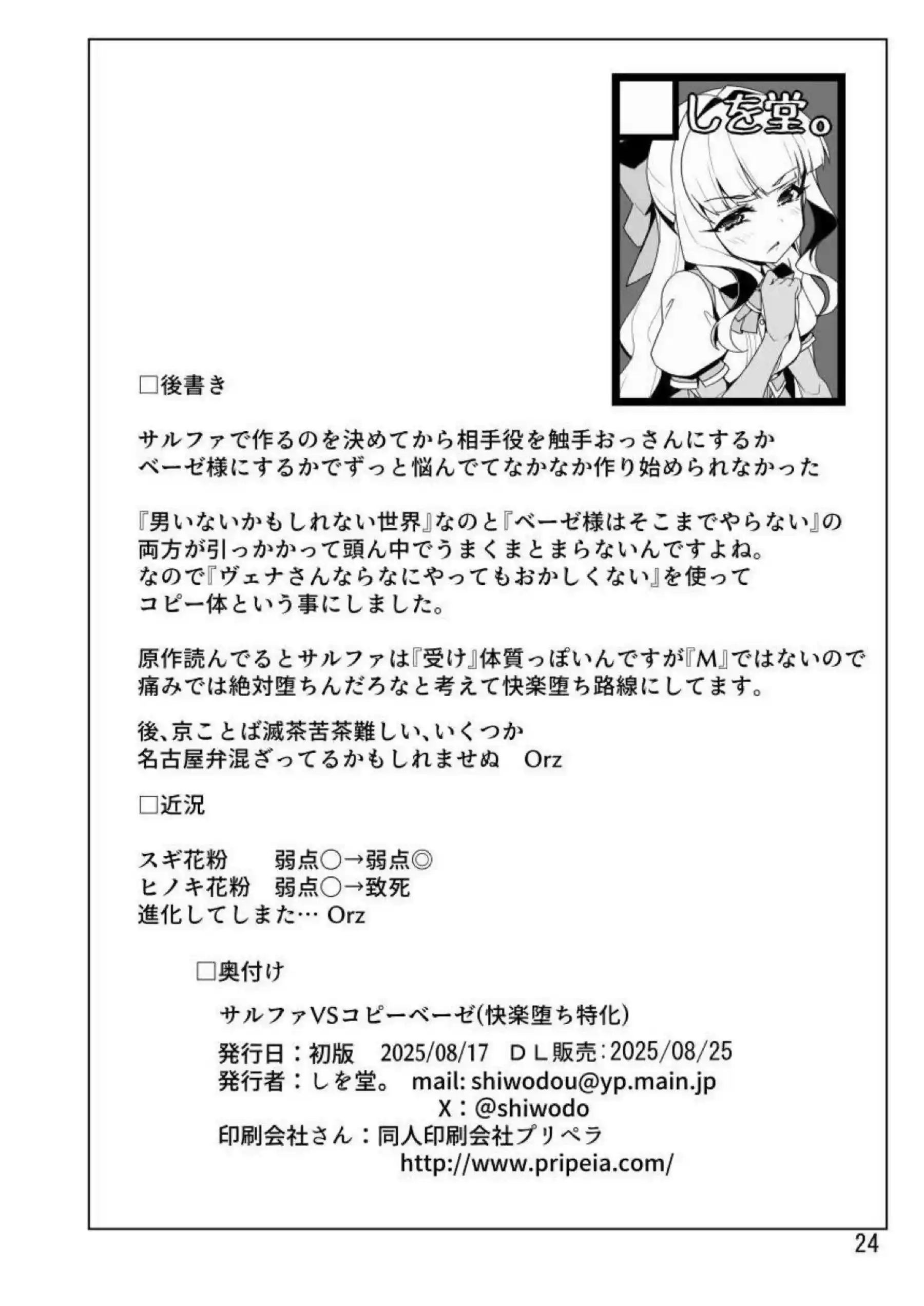 しを堂。

□後書き

サルファで作るのを決めてから相手役を触手おっさんにするか ベーゼ様にするかでずっと悩んでてなかなか作り始められなかった

『男いないかもしれない世界』なのと『ベーゼ様はそこまでやらない』の 両方が引っかかって頭ん中でうまくまとまらないんですよね。 なので『ヴェナさんならなにやってもおかしくない』を使って コピー体という事にしました。

原作読んでるとサルファは『受け』体質っぽいんですが『M』ではないので 痛みでは絶対堕ちんだろなと考えて快楽堕ち路線にしてます。

後、京ことば滅茶苦茶難しい、いくつか 名古屋弁混ざってるかもしれませぬ　Orz

□近況

スギ花粉　　弱点○→弱点◎
ヒノキ花粉　弱点○→致死
進化してしまた… Orz

□奥付け

サルファVSコピーベーゼ(快楽堕ち特化)
発行日：初版　2025/08/17　ＤＬ販売:2025/08/25
発行者：しを堂。 mail: shiwodou@yp.main.jp
X：@shiwodo
印刷会社さん：同人印刷会社プリペラ
http://www.pripeia.com/

24